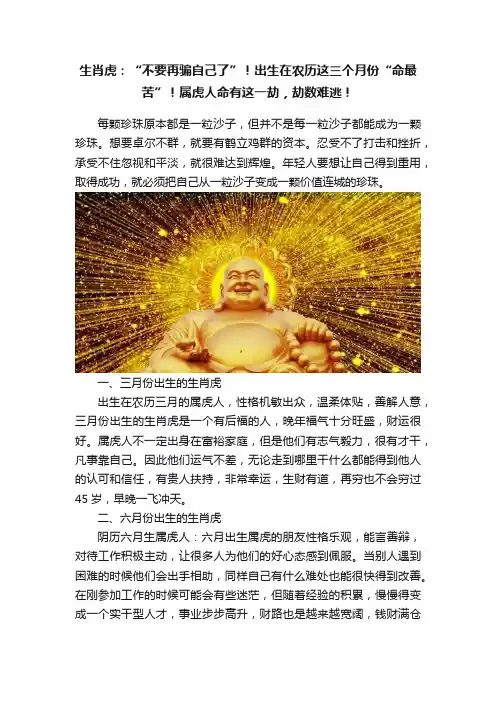 生肖虎：“不要再骗自己了”！出生在农历这三个月份“命最苦”！属虎人命有这一劫，劫数难逃！

每颗珍珠原本都是一粒沙子，但并不是每一粒沙子都能成为一颗珍珠。想要卓尔不群，就要有鹤立鸡群的资本。忍受不了打击和挫折，承受不住忽视和平淡，就很难达到辉煌。年轻人要想让自己得到重用，取得成功，就必须把自己从一粒沙子变成一颗价值连城的珍珠。

一、三月份出生的生肖虎

出生在农历三月的属虎人，性格机敏出众，温柔体贴，善解人意，三月份出生的生肖虎是一个有后福的人，晚年福气十分旺盛，财运很好。属虎人不一定出身在富裕家庭，但是他们有志气毅力，很有才干，凡事靠自己。因此他们运气不差，无论走到哪里干什么都能得到他人的认可和信任，有贵人扶持，非常幸运，生财有道，再穷也不会穷过45岁，早晚一飞冲天。

二、六月份出生的生肖虎

阴历六月生属虎人：六月出生属虎的朋友性格乐观，能言善辩，对待工作积极主动，让很多人为他们的好心态感到佩服。当别人遇到困难的时候他们会出手相助，同样自己有什么难处也能很快得到改善。在刚参加工作的时候可能会有些迷茫，但随着经验的积累，慢慢得变成一个实干型人才，事业步步高升，财路也是越来越宽阔，钱财满仓